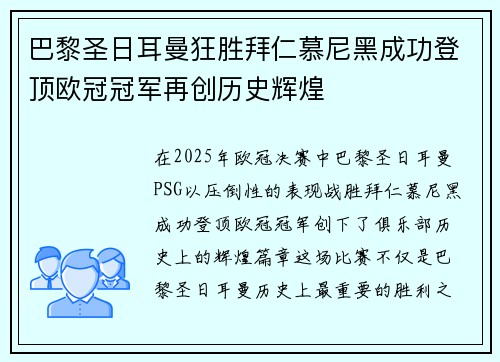 巴黎圣日耳曼狂胜拜仁慕尼黑成功登顶欧冠冠军再创历史辉煌

在2025年欧冠决赛中巴黎圣日耳曼PSG以压倒性的表现战胜拜仁慕尼黑成功登顶欧冠冠军创下了俱乐部历史上的辉煌篇章这场比赛不仅是巴黎圣日耳曼历史上最重要的胜利之